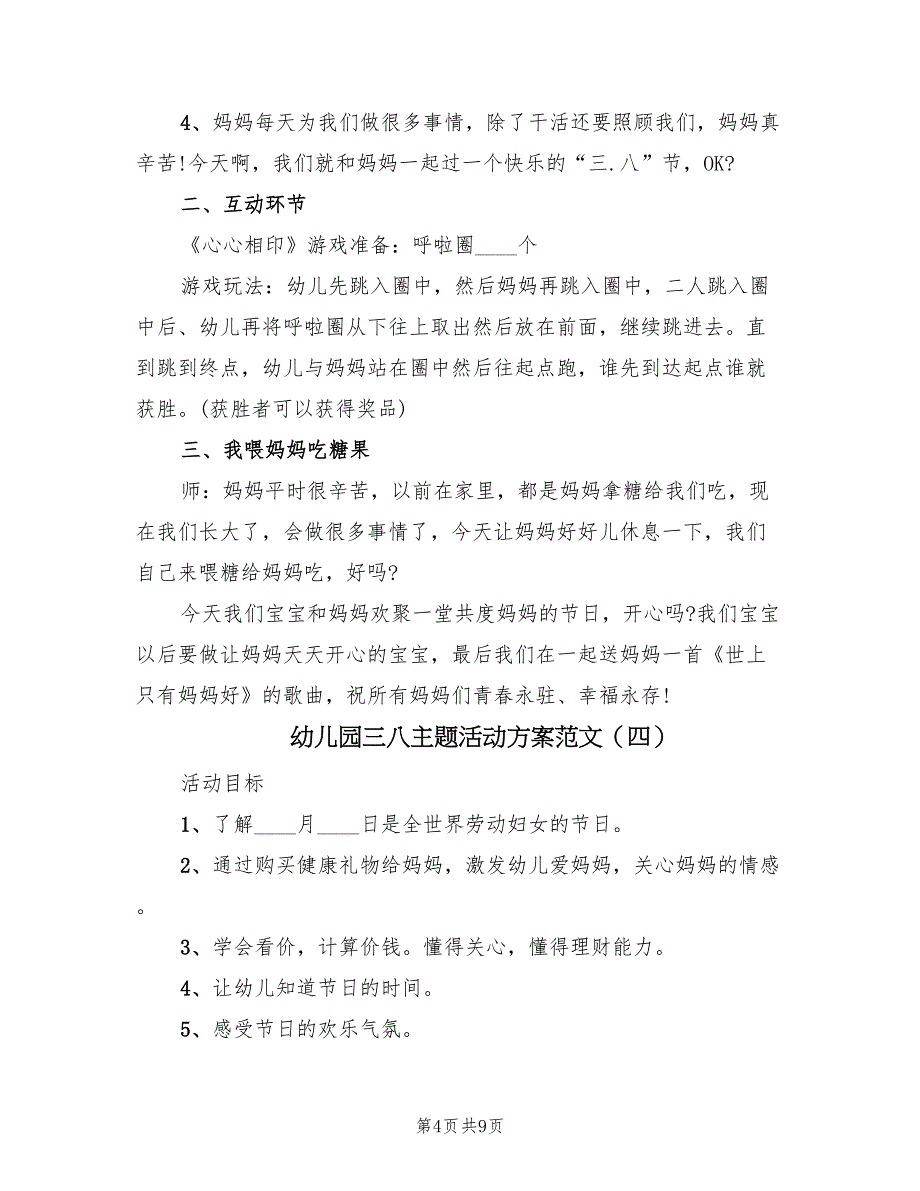 4、妈妈每天为我们做很多事情，除了干活还要照顾我们，妈妈真辛苦!今天啊，我们就和妈妈一起过一个快乐的“三.八”节，OK?

二、互动环节

《心心相印》游戏准备：呼啦圈____个

游戏玩法：幼儿先跳入圈中，然后妈妈再跳入圈中，二人跳入圈中后、幼儿再将呼啦圈从下往上取出然后放在前面，继续跳进去。直到跳到终点，幼儿与妈妈站在圈中然后往起点跑，谁先到达起点谁就获胜。(获胜者可以获得奖品)

三、我喂妈妈吃糖果

师：妈妈平时很辛苦，以前在家里，都是妈妈拿糖给我们吃，现在我们长大了，会做很多事情了，今天让妈妈好好儿休息一下，我们自己来喂糖给妈妈吃，好吗?

今天我们宝宝和妈妈欢聚一堂共度妈妈的节日，开心吗?我们宝宝以后要做让妈妈天天开心的宝宝，最后我们在一起送妈妈一首《世上只有妈妈好》的歌曲，祝所有妈妈们青春永驻、幸福永存!

幼儿园三八主题活动方案范文（四）

活动目标

1、了解____月____日是全世界劳动妇女的节日。

2、通过购买健康礼物给妈妈，激发幼儿爱妈妈，关心妈妈的情感。

3、学会看价，计算价钱。懂得关心，懂得理财能力。

4、让幼儿知道节日的时间。

5、感受节日的欢乐气氛。

第4页 共9页